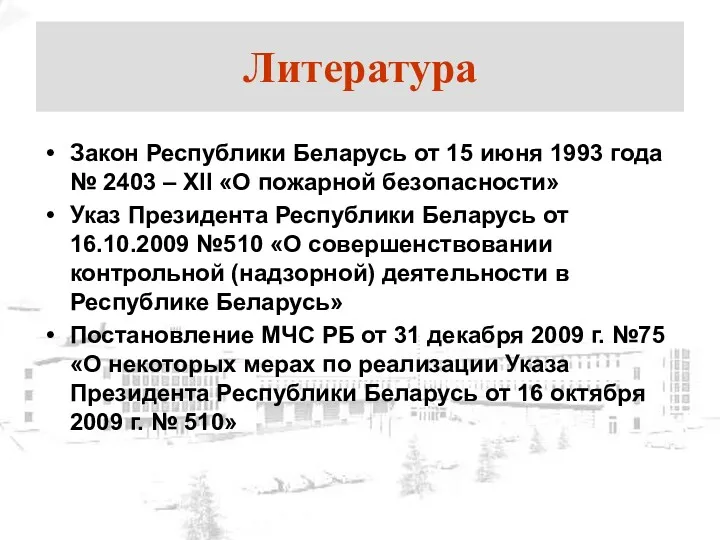 Литература

• Закон Республики Беларусь от 15 июня 1993 года № 2403 – XII «О пожарной безопасности»
• Указ Президента Республики Беларусь от 16.10.2009 №510 «О совершенствовании контрольной (надзорной) деятельности в Республике Беларусь»
• Постановление МЧС РБ от 31 декабря 2009 г. №75 «О некоторых мерах по реализации Указа Президента Республики Беларусь от 16 октября 2009 г. № 510»